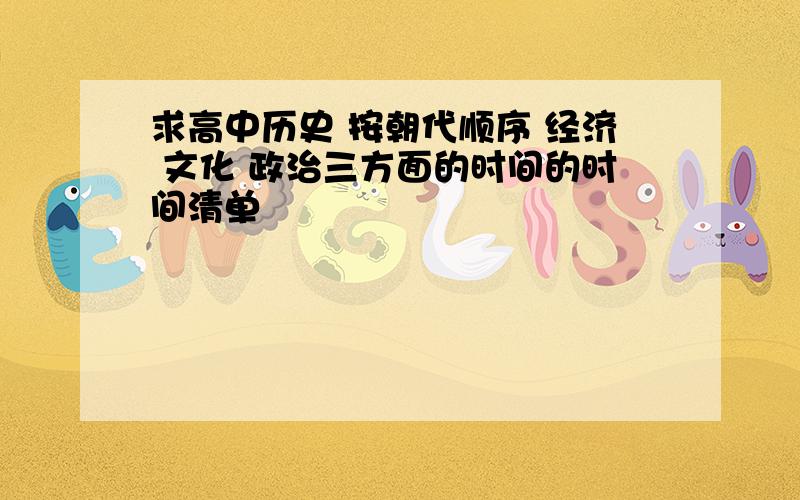 求高中历史 按朝代顺序 经济 文化 政治三方面的时间的时间清单